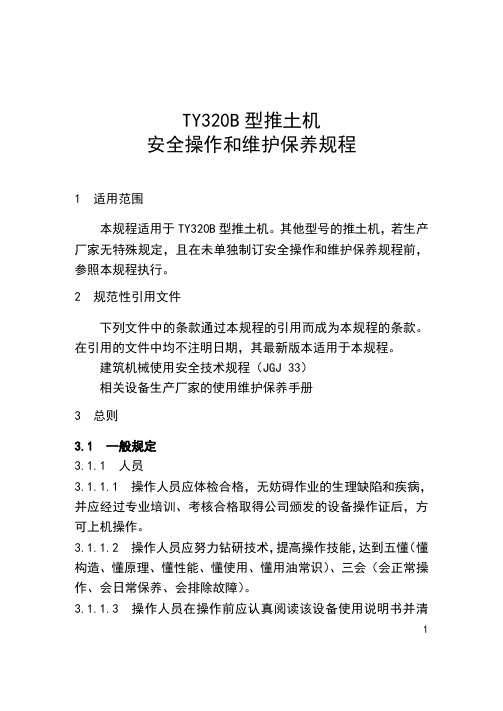 TY320B 型推土机
安全操作和维护保养规程

1　适用范围

本规程适用于 TY320B 型推土机。其他型号的推土机，若生产厂家无特殊规定，且在未单独制订安全操作和维护保养规程前，参照本规程执行。

2　规范性引用文件

下列文件中的条款通过本规程的引用而成为本规程的条款。在引用的文件中均不注明日期，其最新版本适用于本规程。

建筑机械使用安全技术规程（JGJ 33）

相关设备生产厂家的使用维护保养手册

3　总则

3.1　一般规定

3.1.1　人员

3.1.1.1　操作人员应体检合格，无妨碍作业的生理缺陷和疾病，并应经过专业培训、考核合格取得公司颁发的设备操作证后，方可上机操作。

3.1.1.2　操作人员应努力钻研技术，提高操作技能，达到五懂（懂构造、懂原理、懂性能、懂使用、懂用油常识）、三会（会正常操作、会日常保养、会排除故障）。

3.1.1.3　操作人员在操作前应认真阅读该设备使用说明书并清

1